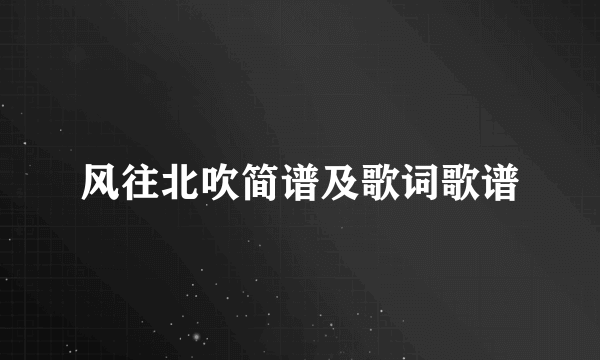 风往北吹简谱及歌词歌谱